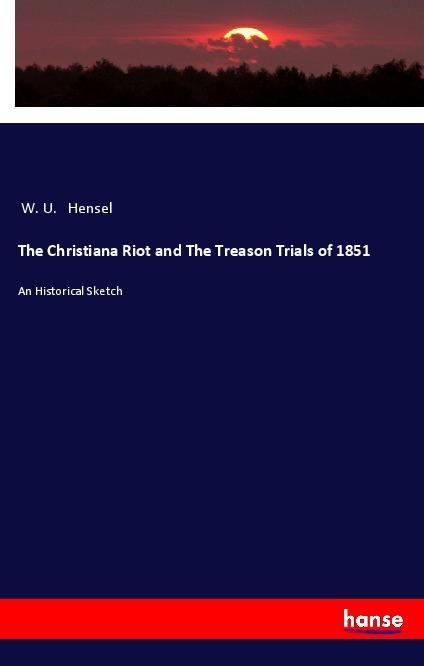 W. U. Hensel

The Christiana Riot and The Treason Trials of 1851

An Historical Sketch

hanse